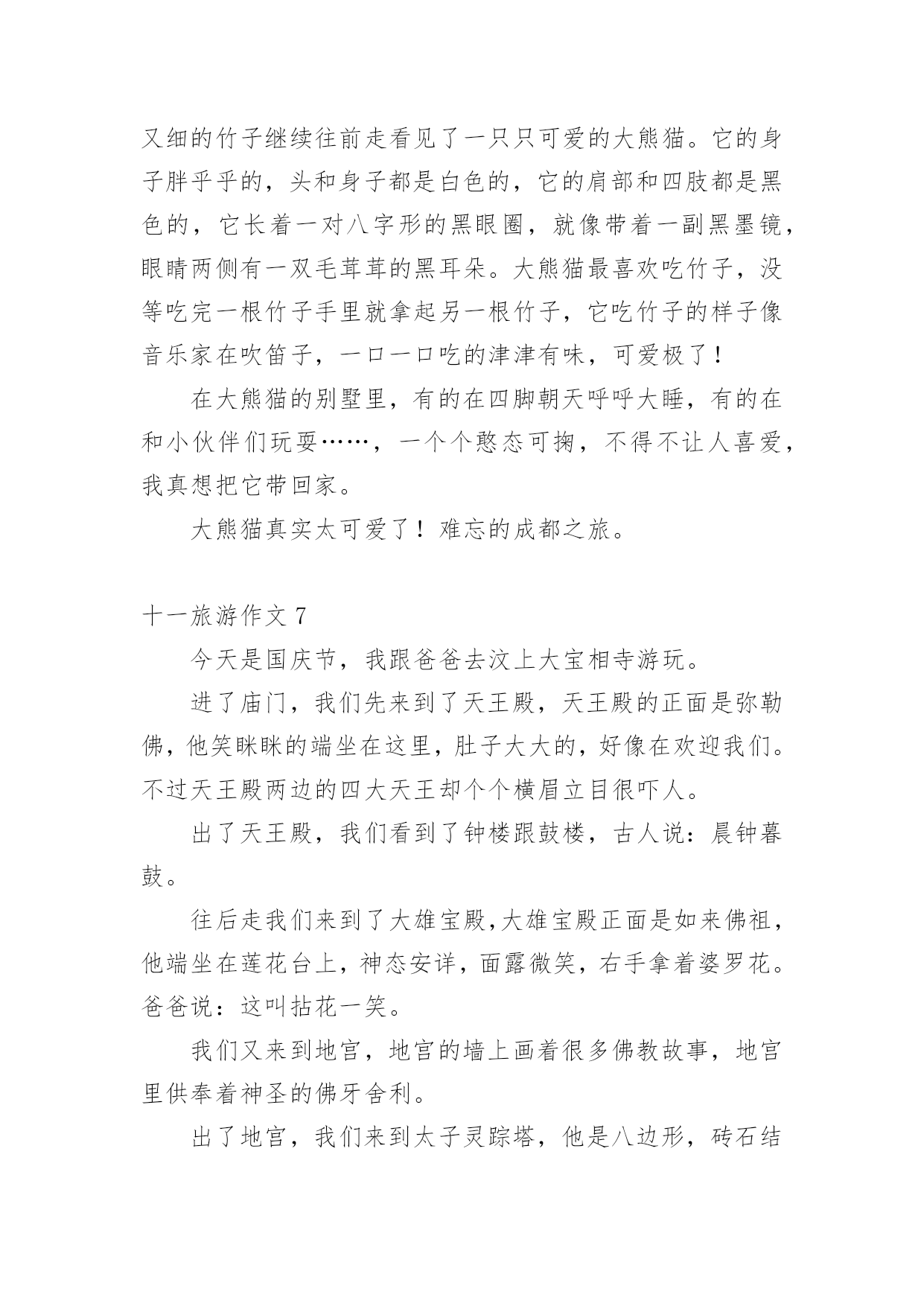 又细的竹子继续往前走看见了一只只可爱的大熊猫。它的身子胖乎乎的，头和身子都是白色的，它的肩部和四肢都是黑色的，它长着一对八字形的黑眼圈，就像带着一副黑墨镜，眼睛两侧有一双毛茸茸的黑耳朵。大熊猫最喜欢吃竹子，没等吃完一根竹子手里就拿起另一根竹子，它吃竹子的样子像音乐家在吹笛子，一口一口吃的津津有味，可爱极了！

在大熊猫的别墅里，有的在四脚朝天呼呼大睡，有的在和小伙伴们玩耍……，一个个憨态可掬，不得不让人喜爱，我真想把它带回家。

大熊猫真实太可爱了！难忘的成都之旅。

十一旅游作文 7

今天是国庆节，我跟爸爸去汶上大宝相寺游玩。

进了庙门，我们先来到了天王殿，天王殿的正面是弥勒佛，他笑眯眯的端坐在这里，肚子大大的，好像在欢迎我们。不过天王殿两边的四大天王却个个横眉立目很吓人。

出了天王殿，我们看到了钟楼跟鼓楼，古人说：晨钟暮鼓。

往后走我们来到了大雄宝殿,大雄宝殿正面是如来佛祖，他端坐在莲花台上，神态安详，面露微笑，右手拿着婆罗花。爸爸说：这叫拈花一笑。

我们又来到地宫，地宫的墙上画着很多佛教故事，地宫里供奉着神圣的佛牙舍利。

出了地宫，我们来到太子灵踪塔，他是八边形，砖石结